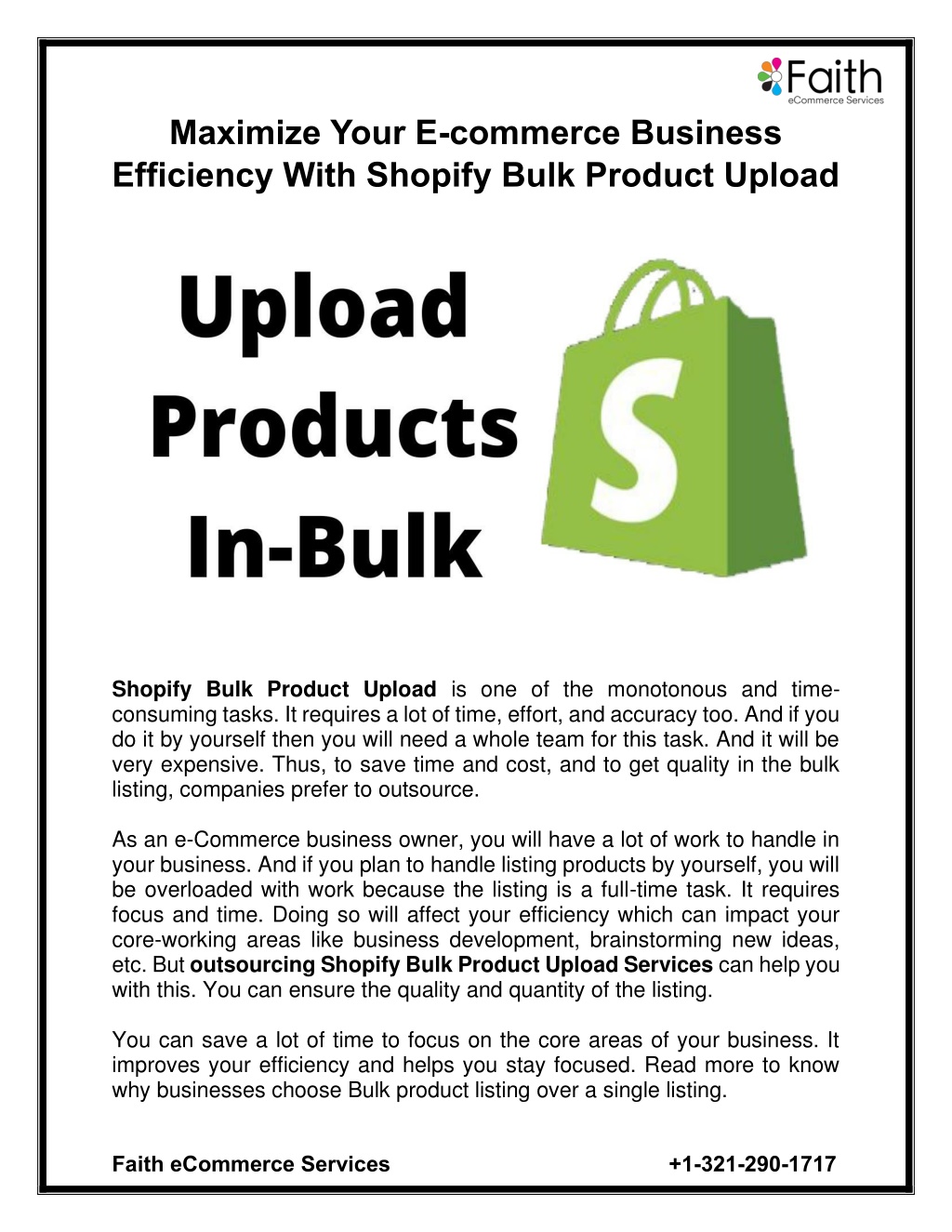 Faith
eCommerce Services

Maximize Your E-commerce Business Efficiency With Shopify Bulk Product Upload

Upload Products In-Bulk

S

Shopify Bulk Product Upload is one of the monotonous and time-consuming tasks. It requires a lot of time, effort, and accuracy too. And if you do it by yourself then you will need a whole team for this task. And it will be very expensive. Thus, to save time and cost, and to get quality in the bulk listing, companies prefer to outsource.

As an e-Commerce business owner, you will have a lot of work to handle in your business. And if you plan to handle listing products by yourself, you will be overloaded with work because the listing is a full-time task. It requires focus and time. Doing so will affect your efficiency which can impact your core-working areas like business development, brainstorming new ideas, etc. But outsourcing Shopify Bulk Product Upload Services can help you with this. You can ensure the quality and quantity of the listing.

You can save a lot of time to focus on the core areas of your business. It improves your efficiency and helps you stay focused. Read more to know why businesses choose Bulk product listing over a single listing.

Faith eCommerce Services +1-321-290-1717